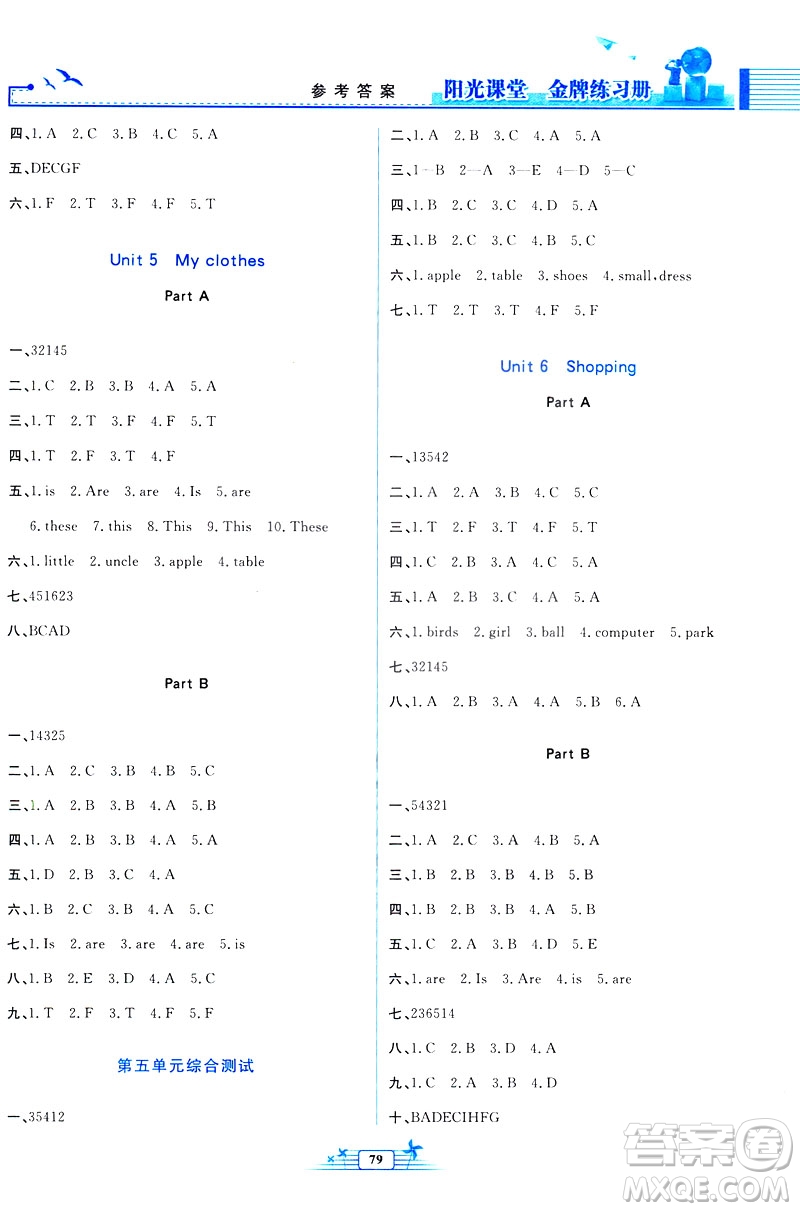 参考答案 阳光课堂 金牌练习册

四、1. A 2. C 3. B 4. C 5. A

五、DECGF

六、1. F 2. T 3. F 4. F 5. T

Unit 5 My clothes

Part A

一、32145

二、1. C 2. B 3. B 4. A 5. A

三、1. T 2. T 3. F 4. F 5. T

四、1. T 2. F 3. T 4. F

五、1. is 2. Are 3. are 4. Is 5. are
6. these 7. this 8. This 9. This 10. These

六、1. little 2. uncle 3. apple 4. table

七、451623

八、BCAD

Part B

一、14325

二、1. A 2. C 3. B 4. B 5. C

三、1. A 2. B 3. B 4. A 5. B

四、1. A 2. B 3. B 4. A 5. A

五、1. D 2. B 3. C 4. A

六、1. B 2. C 3. B 4. A 5. C

七、1. Is 2. are 3. are 4. are 5. is

八、1. B 2. E 3. D 4. A 5. C

九、1. T 2. F 3. T 4. F 5. F

第五单元综合测试

一、35412

二、1. A 2. B 3. C 4. A 5. A

三、1—B 2—A 3—E 4—D 5—C

四、1. B 2. C 3. C 4. D 5. A

五、1. B 2. C 3. C 4. B 5. C

六、1. apple 2. table 3. shoes 4. small, dress

七、1. T 2. T 3. T 4. F 5. F

Unit 6 Shopping

Part A

一、13542

二、1. A 2. A 3. B 4. C 5. C

三、1. T 2. F 3. T 4. F 5. T

四、1. C 2. B 3. A 4. C 5. A

五、1. A 2. B 3. C 4. A 5. A

六、1. birds 2. girl 3. ball 4. computer 5. park

七、32145

八、1. A 2. B 3. A 4. A 5. B 6. A

Part B

一、54321

二、1. A 2. C 3. A 4. B 5. A

三、1. B 2. B 3. B 4. B 5. B

四、1. B 2. B 3. B 4. A 5. B

五、1. C 2. A 3. B 4. D 5. E

六、1. are 2. Is 3. Are 4. is 5. are

七、236514

八、1. C 2. B 3. D 4. A

九、1. C 2. A 3. B 4. D

十、BADECIHFG

79

答案圈 MXQE.COM